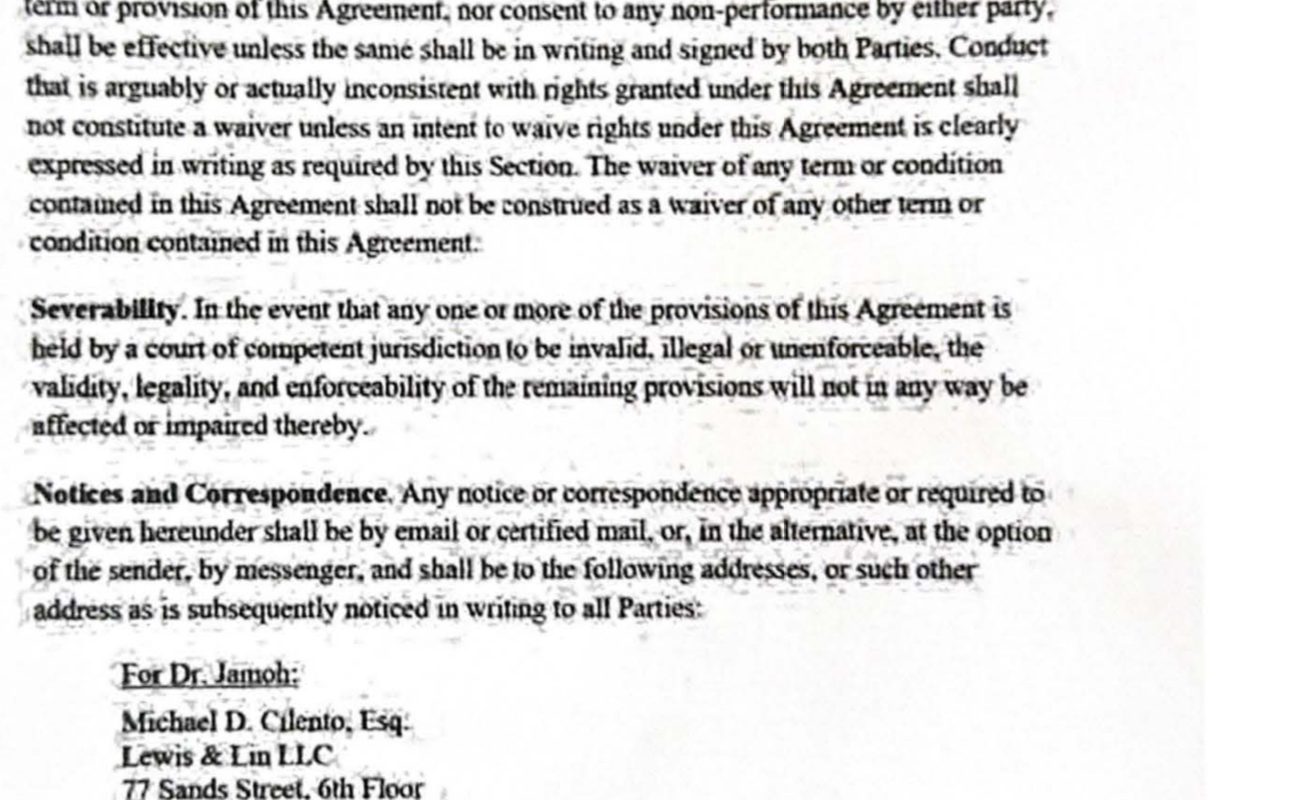 term or provision of this Agreement, nor consent to any non-performance by either party, shall be effective unless the same shall be in writing and signed by both Parties. Conduct that is arguably or actually inconsistent with rights granted under this Agreement shall not constitute a waiver unless an intent to waive rights under this Agreement is clearly expressed in writing as required by this Section. The waiver of any term or condition contained in this Agreement shall not be construed as a waiver of any other term or condition contained in this Agreement.

Severability. In the event that any one or more of the provisions of this Agreement is held by a court of competent jurisdiction to be invalid, illegal or unenforceable, the validity, legality, and enforceability of the remaining provisions will not in any way be affected or impaired thereby.

Notices and Correspondence. Any notice or correspondence appropriate or required to be given hereunder shall be by email or certified mail, or, in the alternative, at the option of the sender, by messenger, and shall be to the following addresses, or such other address as is subsequently noticed in writing to all Parties:

For Dr. Jamoh:
Michael D. Cilento, Esq.
Lewis & Lin LLC
77 Sands Street, 6th Floor